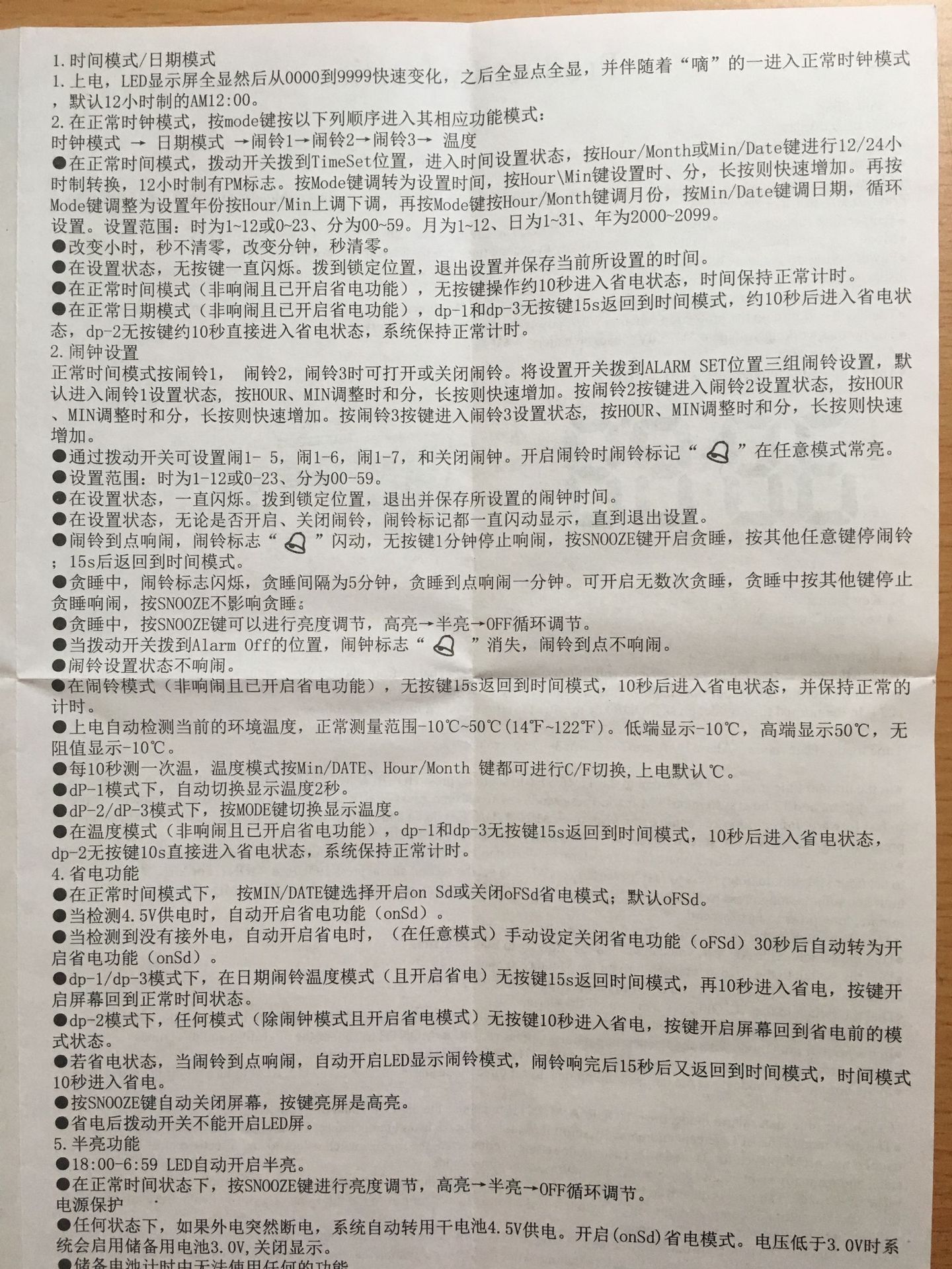 1.时间模式/日期模式
1.上电，LED显示屏全显然后从0000到9999快速变化，之后全显点全显，并伴随着“嘀”的一进入正常时钟模式，默认12小时制的AM12:00。
2.在正常时钟模式，按mode键按以下列顺序进入其相应功能模式：
时钟模式 → 日期模式 →闹铃1→闹铃2→闹铃3→ 温度
●在正常时间模式，拨动开关拨到TimeSet位置，进入时间设置状态，按Hour/Month或Min/Date键进行12/24小时制转换，12小时制有PM标志。按Mode键调转为设置时间，按Hour\Min键设置时、分，长按则快速增加。再按Mode键调整为设置年份按Hour/Min上调下调，再按Mode键按Hour/Month键调月份，按Min/Date键调日期，循环设置。设置范围：时为1~12或0~23、分为00~59。月为1~12、日为1~31、年为2000~2099。
●改变小时，秒不清零，改变分钟，秒清零。
●在设置状态，无按键一直闪烁。拨到锁定位置，退出设置并保存当前所设置的时间。
●在正常时间模式（非响闹且已开启省电功能），无按键操作约10秒进入省电状态，时间保持正常计时。
●在正常日期模式（非响闹且已开启省电功能），dp-1和dp-3无按键15s返回到时间模式，约10秒后进入省电状态，dp-2无按键约10秒直接进入省电状态，系统保持正常计时。
2.闹钟设置
正常时间模式按闹铃1， 闹铃2，闹铃3时可打开或关闭闹铃。将设置开关拨到ALARM SET位置三组闹铃设置，默认进入闹铃1设置状态，按HOUR、MIN调整时和分，长按则快速增加。按闹铃2按键进入闹铃2设置状态，按HOUR、MIN调整时和分，长按则快速增加。按闹铃3按键进入闹铃3设置状态，按HOUR、MIN调整时和分，长按则快速增加。
●通过拨动开关可设置闹1- 5，闹1-6，闹1-7，和关闭闹钟。开启闹铃时闹铃标记“ ”在任意模式常亮。
●设置范围：时为1-12或0-23、分为00-59。
●在设置状态，一直闪烁。拨到锁定位置，退出并保存所设置的闹钟时间。
●在设置状态，无论是否开启、关闭闹铃，闹铃标记都一直闪动显示，直到退出设置。
●闹铃到点响闹，闹铃标志“ ”闪动，无按键1分钟停止响闹，按SNOOZE键开启贪睡，按其他任意键停闹铃；15s后返回到时间模式。
●贪睡中，闹铃标志闪烁，贪睡间隔为5分钟，贪睡到点响闹一分钟。可开启无数次贪睡，贪睡中按其他键停止贪睡响闹，按SNOOZE不影响贪睡：
●贪睡中，按SNOOZE键可以进行亮度调节，高亮→半亮→OFF循环调节。
●当拨动开关拨到Alarm Off的位置，闹钟标志“ ”消失，闹铃到点不响闹。
●闹铃设置状态不响闹。
●在闹铃模式（非响闹且已开启省电功能），无按键15s返回到时间模式，10秒后进入省电状态，并保持正常的计时。
●上电自动检测当前的环境温度，正常测量范围-10℃~50℃(14℉~122℉)。低端显示-10℃，高端显示50℃，无阻值显示-10℃。
●每10秒测一次温，温度模式按Min/DATE、Hour/Month 键都可进行C/F切换,上电默认℃。
●dP-1模式下，自动切换显示温度2秒。
●dP-2/dP-3模式下，按MODE键切换显示温度。
●在温度模式（非响闹且已开启省电功能），dp-1和dp-3无按键15s返回到时间模式，10秒后进入省电状态，dp-2无按键10s直接进入省电状态，系统保持正常计时。
4.省电功能
●在正常时间模式下， 按MIN/DATE键选择开启on Sd或关闭oFSd省电模式；默认oFSd。
●当检测4.5V供电时，自动开启省电功能（onSd）。
●当检测到没有接外电，自动开启省电时，（在任意模式）手动设定关闭省电功能（oFSd）30秒后自动转为开启省电功能（onSd）。
●dp-1/dp-3模式下，在日期闹铃温度模式（且开启省电）无按键15s返回时间模式，再10秒进入省电，按键开启屏幕回到正常时间状态。
●dp-2模式下，任何模式（除闹钟模式且开启省电模式）无按键10秒进入省电，按键开启屏幕回到省电前的模式状态。
●若省电状态，当闹铃到点响闹，自动开启LED显示闹铃模式，闹铃响完后15秒后又返回到时间模式，时间模式10秒进入省电。
●按SNOOZE键自动关闭屏幕，按键亮屏是高亮。
●省电后拨动开关不能开启LED屏。
5.半亮功能
●18:00-6:59 LED自动开启半亮。
●在正常时间状态下，按SNOOZE键进行亮度调节，高亮→半亮→OFF循环调节。
电源保护
●任何状态下，如果外电突然断电，系统自动转用干电池4.5V供电。开启(onSd)省电模式。电压低于3.0V时系统会启用储备用电池3.0V,关闭显示。
●储备电池计时中无法使用任何的功能